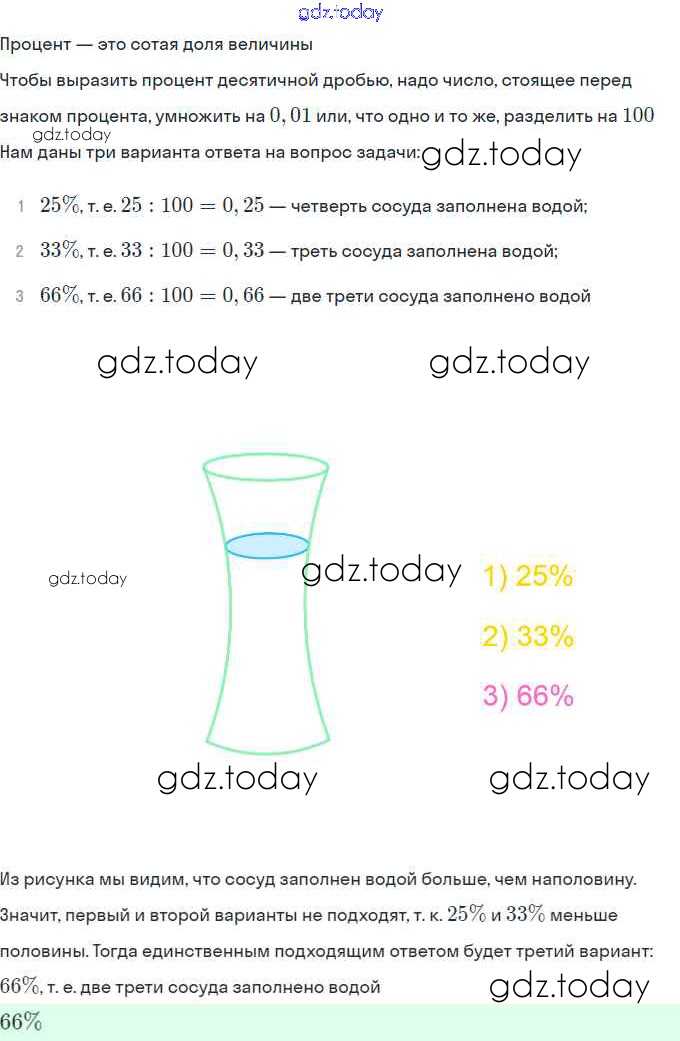 gdz.today

Процент — это сотая доля величины

Чтобы выразить процент десятичной дробью, надо число, стоящее перед знаком процента, умножить на $0,01$ или, что одно и то же, разделить на $100$

gdz.today

Нам даны три варианта ответа на вопрос задачи: gdz.today

1 $25\%$, т. е. $25 : 100 = 0,25$ — четверть сосуда заполнена водой;

2 $33\%$, т. е. $33 : 100 = 0,33$ — треть сосуда заполнена водой;

3 $66\%$, т. е. $66 : 100 = 0,66$ — две трети сосуда заполнено водой

gdz.today gdz.today

gdz.today gdz.today

1) 25%

2) 33%

3) 66%

gdz.today gdz.today

Из рисунка мы видим, что сосуд заполнен водой больше, чем наполовину. Значит, первый и второй варианты не подходят, т. к. $25\%$ и $33\%$ меньше половины. Тогда единственным подходящим ответом будет третий вариант: $66\%$, т. е. две трети сосуда заполнено водой

gdz.today

$66\%$